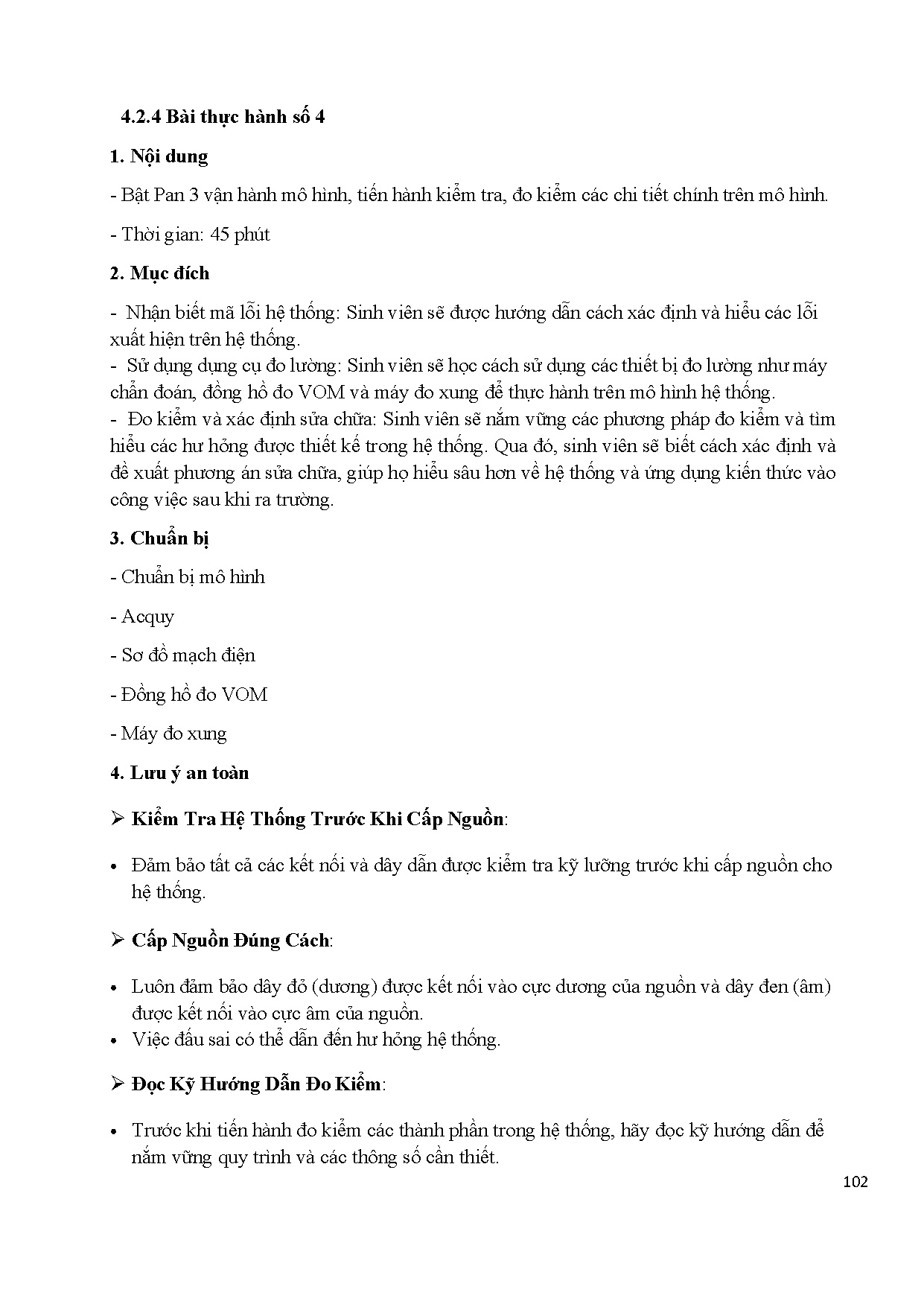 4.2.4 Bài thực hành số 4

1. Nội dung

- Bật Pan 3 vận hành mô hình, tiến hành kiểm tra, đo kiểm các chi tiết chính trên mô hình.

- Thời gian: 45 phút

2. Mục đích

- Nhận biết mã lỗi hệ thống: Sinh viên sẽ được hướng dẫn cách xác định và hiểu các lỗi xuất hiện trên hệ thống.
- Sử dụng dụng cụ đo lường: Sinh viên sẽ học cách sử dụng các thiết bị đo lường như máy chẩn đoán, đồng hồ đo VOM và máy đo xung để thực hành trên mô hình hệ thống.
- Đo kiểm và xác định sửa chữa: Sinh viên sẽ nắm vững các phương pháp đo kiểm và tìm hiểu các hư hỏng được thiết kế trong hệ thống. Qua đó, sinh viên sẽ biết cách xác định và đề xuất phương án sửa chữa, giúp họ hiểu sâu hơn về hệ thống và ứng dụng kiến thức vào công việc sau khi ra trường.

3. Chuẩn bị

- Chuẩn bị mô hình

- Acquy

- Sơ đồ mạch điện

- Đồng hồ đo VOM

- Máy đo xung

4. Lưu ý an toàn

➢ Kiểm Tra Hệ Thống Trước Khi Cấp Nguồn:

• Đảm bảo tất cả các kết nối và dây dẫn được kiểm tra kỹ lưỡng trước khi cấp nguồn cho hệ thống.

➢ Cấp Nguồn Đúng Cách:

• Luôn đảm bảo dây đỏ (dương) được kết nối vào cực dương của nguồn và dây đen (âm) được kết nối vào cực âm của nguồn.
• Việc đấu sai có thể dẫn đến hư hỏng hệ thống.

➢ Đọc Kỹ Hướng Dẫn Đo Kiểm:

• Trước khi tiến hành đo kiểm các thành phần trong hệ thống, hãy đọc kỹ hướng dẫn để nắm vững quy trình và các thông số cần thiết.

102